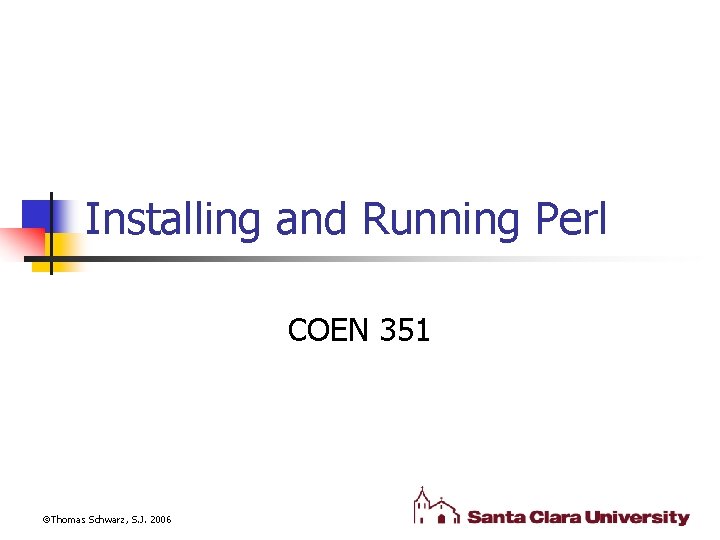 Installing and Running Perl

COEN 351

©Thomas Schwarz, S.J. 2006

Santa Clara University